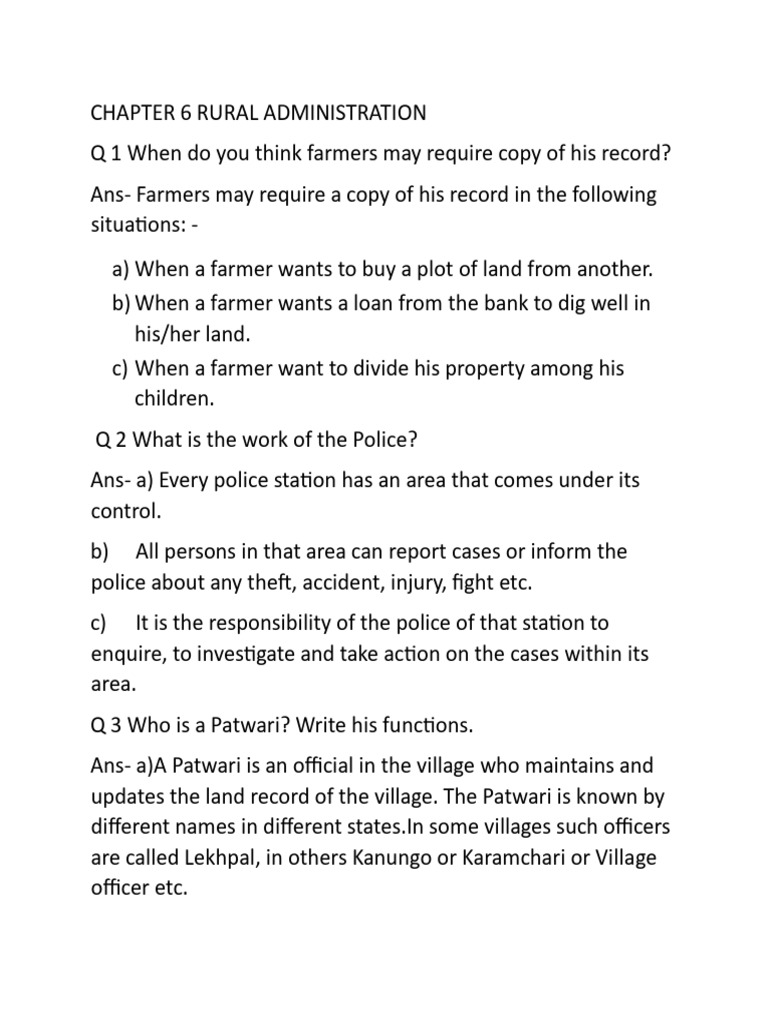 CHAPTER 6 RURAL ADMINISTRATION

Q 1 When do you think farmers may require copy of his record?

Ans- Farmers may require a copy of his record in the following situations: -

a) When a farmer wants to buy a plot of land from another.
b) When a farmer wants a loan from the bank to dig well in his/her land.
c) When a farmer want to divide his property among his children.

Q 2 What is the work of the Police?

Ans- a) Every police station has an area that comes under its control.

b) All persons in that area can report cases or inform the police about any theft, accident, injury, fight etc.

c) It is the responsibility of the police of that station to enquire, to investigate and take action on the cases within its area.

Q 3 Who is a Patwari? Write his functions.

Ans- a)A Patwari is an official in the village who maintains and updates the land record of the village. The Patwari is known by different names in different states.In some villages such officers are called Lekhpal, in others Kanungo or Karamchari or Village officer etc.